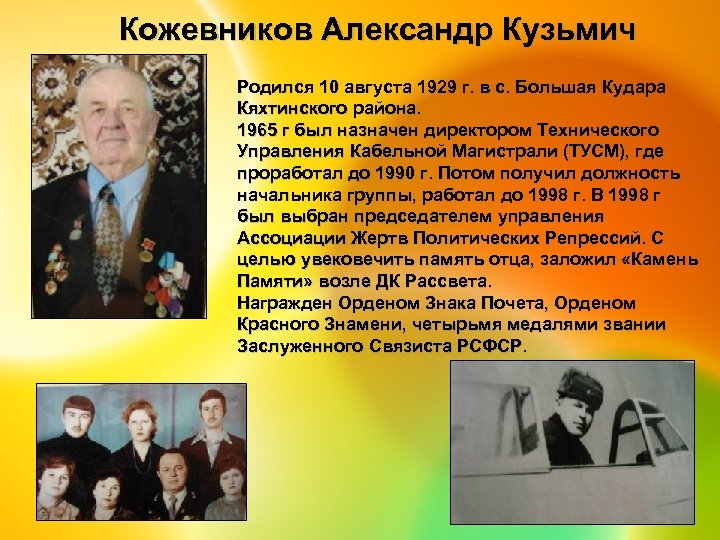 Кожевников Александр Кузьмич

Родился 10 августа 1929 г. в с. Большая Кудара Кяхтинского района.
1965 г был назначен директором Технического Управления Кабельной Магистрали (ТУСМ), где проработал до 1990 г. Потом получил должность начальника группы, работал до 1998 г. В 1998 г был выбран председателем управления Ассоциации Жертв Политических Репрессий. С целью увековечить память отца, заложил «Камень Памяти» возле ДК Рассвета.
Награжден Орденом Знака Почета, Орденом Красного Знамени, четырьмя медалями звании Заслуженного Связиста РСФСР.